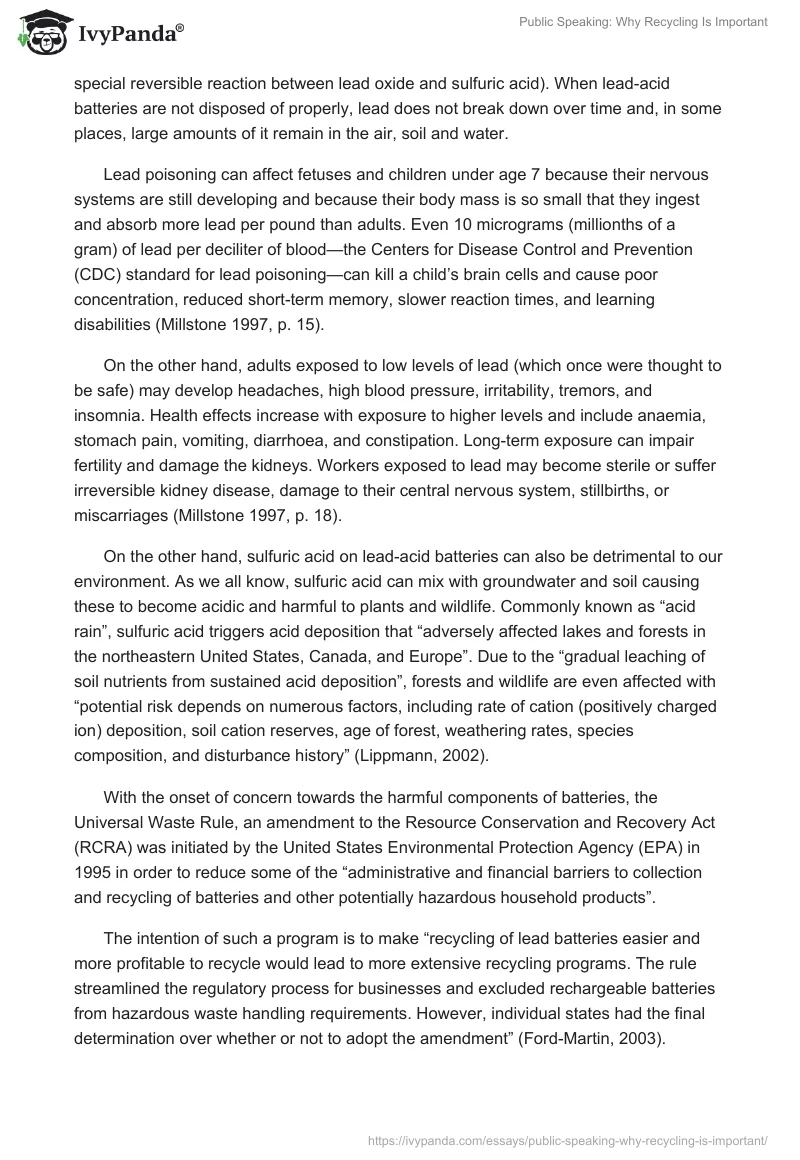 IvyPanda®

Public Speaking: Why Recycling Is Important

special reversible reaction between lead oxide and sulfuric acid). When lead-acid batteries are not disposed of properly, lead does not break down over time and, in some places, large amounts of it remain in the air, soil and water.

Lead poisoning can affect fetuses and children under age 7 because their nervous systems are still developing and because their body mass is so small that they ingest and absorb more lead per pound than adults. Even 10 micrograms (millionths of a gram) of lead per deciliter of blood—the Centers for Disease Control and Prevention (CDC) standard for lead poisoning—can kill a child's brain cells and cause poor concentration, reduced short-term memory, slower reaction times, and learning disabilities (Millstone 1997, p. 15).

On the other hand, adults exposed to low levels of lead (which once were thought to be safe) may develop headaches, high blood pressure, irritability, tremors, and insomnia. Health effects increase with exposure to higher levels and include anaemia, stomach pain, vomiting, diarrhoea, and constipation. Long-term exposure can impair fertility and damage the kidneys. Workers exposed to lead may become sterile or suffer irreversible kidney disease, damage to their central nervous system, stillbirths, or miscarriages (Millstone 1997, p. 18).

On the other hand, sulfuric acid on lead-acid batteries can also be detrimental to our environment. As we all know, sulfuric acid can mix with groundwater and soil causing these to become acidic and harmful to plants and wildlife. Commonly known as "acid rain", sulfuric acid triggers acid deposition that "adversely affected lakes and forests in the northeastern United States, Canada, and Europe". Due to the "gradual leaching of soil nutrients from sustained acid deposition", forests and wildlife are even affected with "potential risk depends on numerous factors, including rate of cation (positively charged ion) deposition, soil cation reserves, age of forest, weathering rates, species composition, and disturbance history" (Lippmann, 2002).

With the onset of concern towards the harmful components of batteries, the Universal Waste Rule, an amendment to the Resource Conservation and Recovery Act (RCRA) was initiated by the United States Environmental Protection Agency (EPA) in 1995 in order to reduce some of the "administrative and financial barriers to collection and recycling of batteries and other potentially hazardous household products".

The intention of such a program is to make "recycling of lead batteries easier and more profitable to recycle would lead to more extensive recycling programs. The rule streamlined the regulatory process for businesses and excluded rechargeable batteries from hazardous waste handling requirements. However, individual states had the final determination over whether or not to adopt the amendment" (Ford-Martin, 2003).

https://ivypanda.com/essays/public-speaking-why-recycling-is-important/